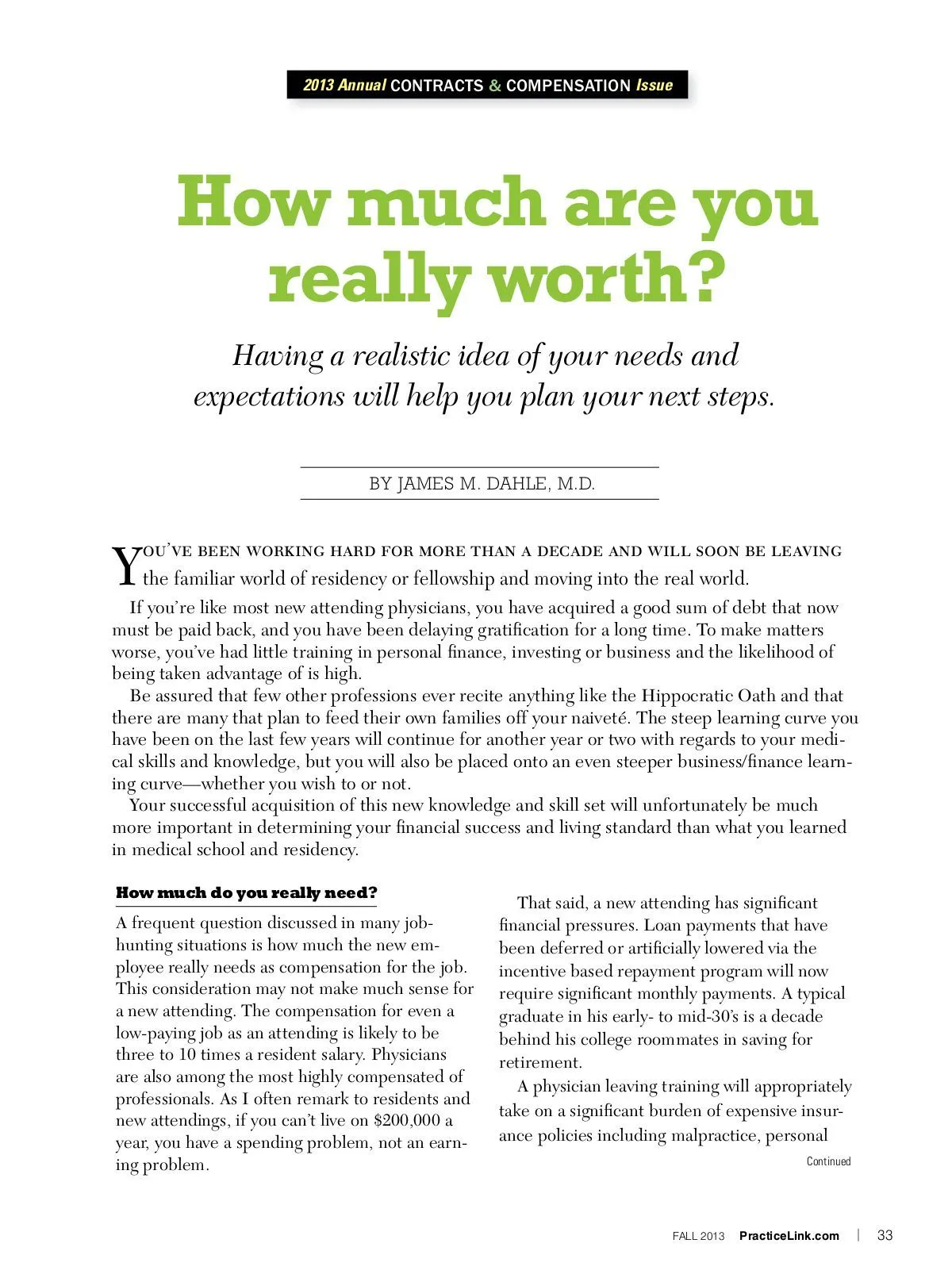 2013 Annual CONTRACTS & COMPENSATION Issue

How much are you really worth?

Having a realistic idea of your needs and expectations will help you plan your next steps.

BY JAMES M. DAHLE, M.D.

YOU'VE BEEN WORKING HARD FOR MORE THAN A DECADE AND WILL SOON BE LEAVING the familiar world of residency or fellowship and moving into the real world.

If you're like most new attending physicians, you have acquired a good sum of debt that now must be paid back, and you have been delaying gratification for a long time. To make matters worse, you've had little training in personal finance, investing or business and the likelihood of being taken advantage of is high.

Be assured that few other professions ever recite anything like the Hippocratic Oath and that there are many that plan to feed their own families off your naiveté. The steep learning curve you have been on the last few years will continue for another year or two with regards to your medical skills and knowledge, but you will also be placed onto an even steeper business/finance learning curve—whether you wish to or not.

Your successful acquisition of this new knowledge and skill set will unfortunately be much more important in determining your financial success and living standard than what you learned in medical school and residency.

How much do you really need?

A frequent question discussed in many job-hunting situations is how much the new employee really needs as compensation for the job. This consideration may not make much sense for a new attending. The compensation for even a low-paying job as an attending is likely to be three to 10 times a resident salary. Physicians are also among the most highly compensated of professionals. As I often remark to residents and new attendings, if you can't live on $200,000 a year, you have a spending problem, not an earning problem.

That said, a new attending has significant financial pressures. Loan payments that have been deferred or artificially lowered via the incentive based repayment program will now require significant monthly payments. A typical graduate in his early- to mid-30's is a decade behind his college roommates in saving for retirement.

A physician leaving training will appropriately take on a significant burden of expensive insurance policies including malpractice, personal

Continued

FALL 2013 PracticeLink.com | 33